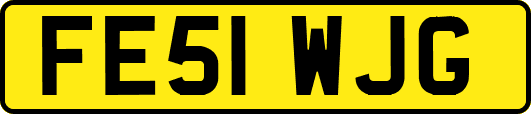 FE51 WJG